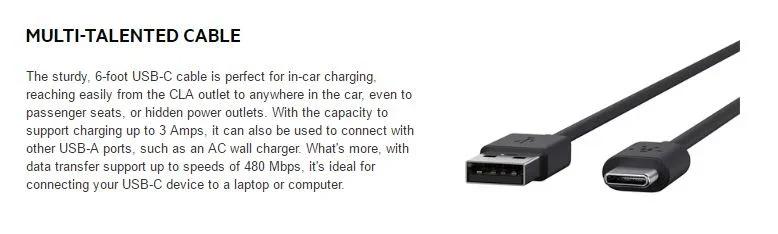 MULTI-TALENTED CABLE

The sturdy, 6-foot USB-C cable is perfect for in-car charging, reaching easily from the CLA outlet to anywhere in the car, even to passenger seats, or hidden power outlets. With the capacity to support charging up to 3 Amps, it can also be used to connect with other USB-A ports, such as an AC wall charger. What's more, with data transfer support up to speeds of 480 Mbps, it's ideal for connecting your USB-C device to a laptop or computer.